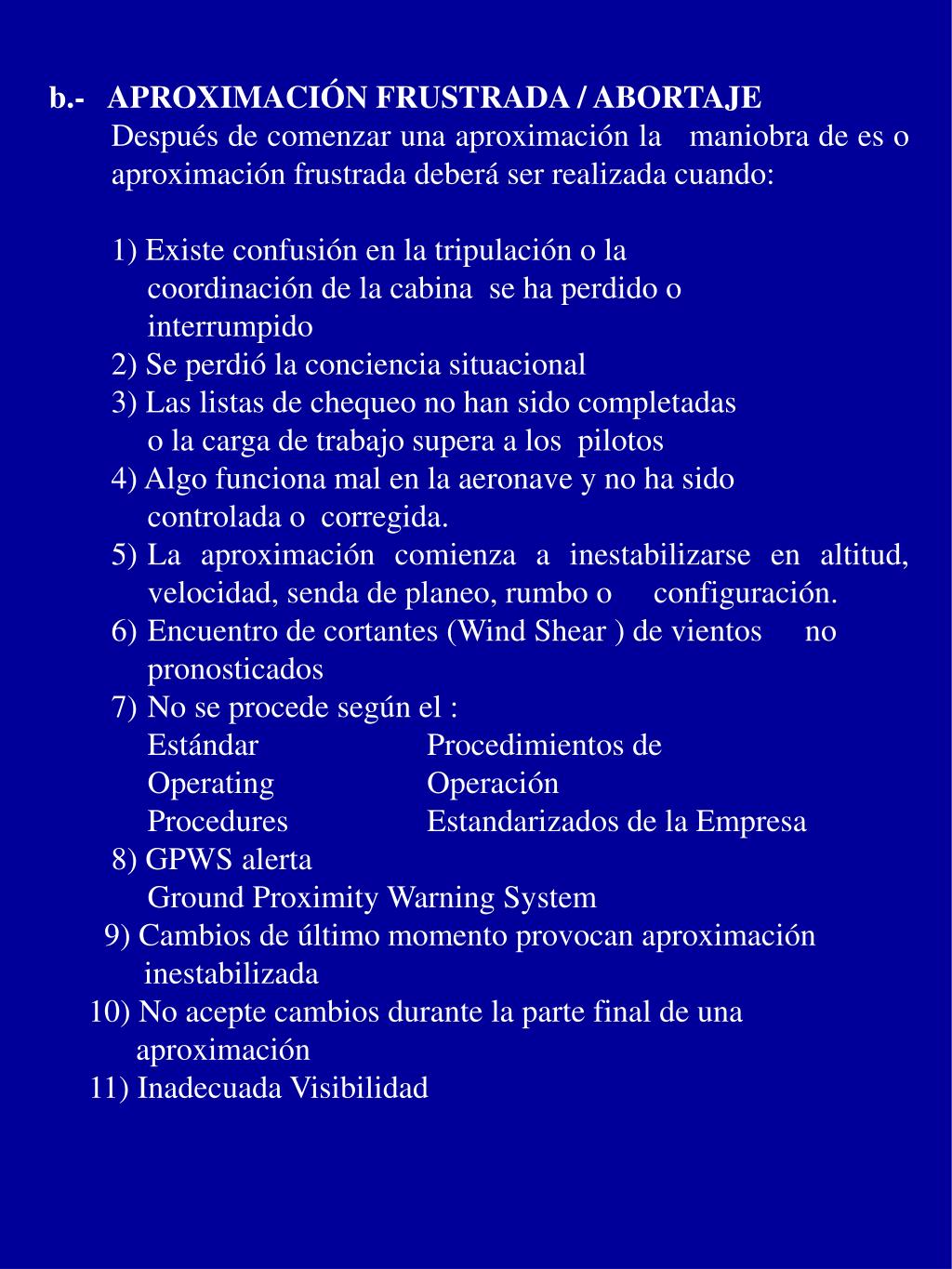 b.- APROXIMACIÓN FRUSTRADA / ABORTAJE
Después de comenzar una aproximación la maniobra de es o aproximación frustrada deberá ser realizada cuando:

1) Existe confusión en la tripulación o la coordinación de la cabina se ha perdido o interrumpido
2) Se perdió la conciencia situacional
3) Las listas de chequeo no han sido completadas o la carga de trabajo supera a los pilotos
4) Algo funciona mal en la aeronave y no ha sido controlada o corregida.
5) La aproximación comienza a inestabilizarse en altitud, velocidad, senda de planeo, rumbo o configuración.
6) Encuentro de cortantes (Wind Shear ) de vientos no pronosticados
7) No se procede según el :
Estándar Operating Procedures
Procedimientos de Operación Estandarizados de la Empresa
8) GPWS alerta
Ground Proximity Warning System
9) Cambios de último momento provocan aproximación inestabilizada
10) No acepte cambios durante la parte final de una aproximación
11) Inadecuada Visibilidad